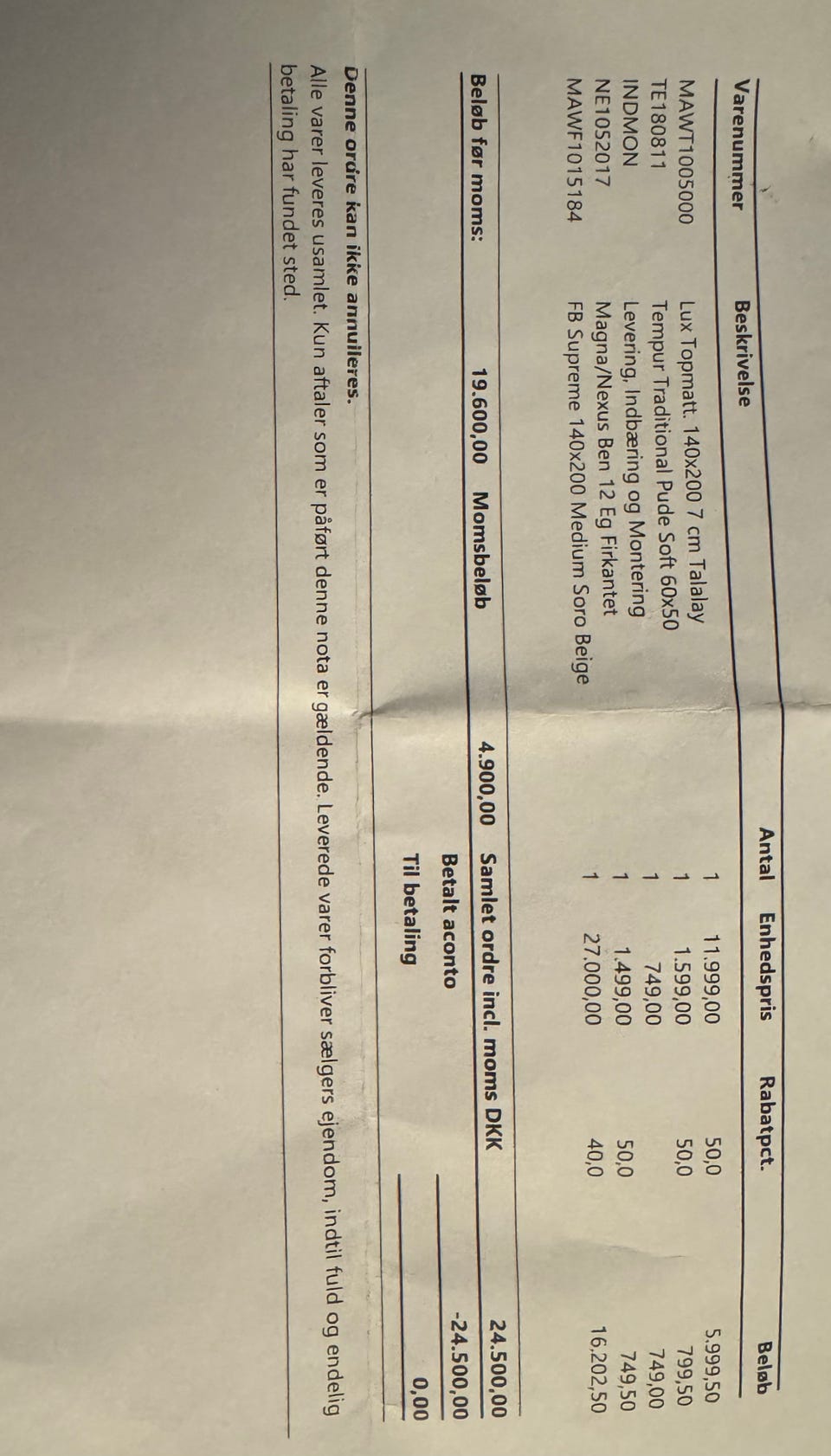 | Varenummer | Beskrivelse | Antal | Enhedspris | Rabatpct. | Beløb |
|---|---|---|---|---|---|
| MAWT1005000 | Lux Topmatt. 140x200 7 cm Talalay | 1 | 11.999,00 | 50,0 | 5.999,50 |
| TE180811 | Tempur Traditional Pude Soft 60x50 | 1 | 1.599,00 | 50,0 | 799,50 |
| INDMON | Levering, Indbæring og Montering | 1 | 749,00 | | 749,00 |
| NE1052017 | Magna/Nexus Ben 12 Eg Firkantet | 1 | 1.499,00 | 50,0 | 749,50 |
| MAWF1015184 | FB Supreme 140x200 Medium Soro Beige | 1 | 27.000,00 | 40,0 | 16.202,50 |

Beløb før moms: 19.600,00 Momsbeløb 4.900,00 Samlet ordre incl. moms DKK 24.500,00

Betalt aconto -24.500,00

Til betaling 0,00

Denne ordre kan ikke annulleres.
Alle varer leveres usamlet. Kun aftaler som er påført denne nota er gældende. Leverede varer forbliver sælgers ejendom, indtil fuld og endelig betaling har fundet sted.